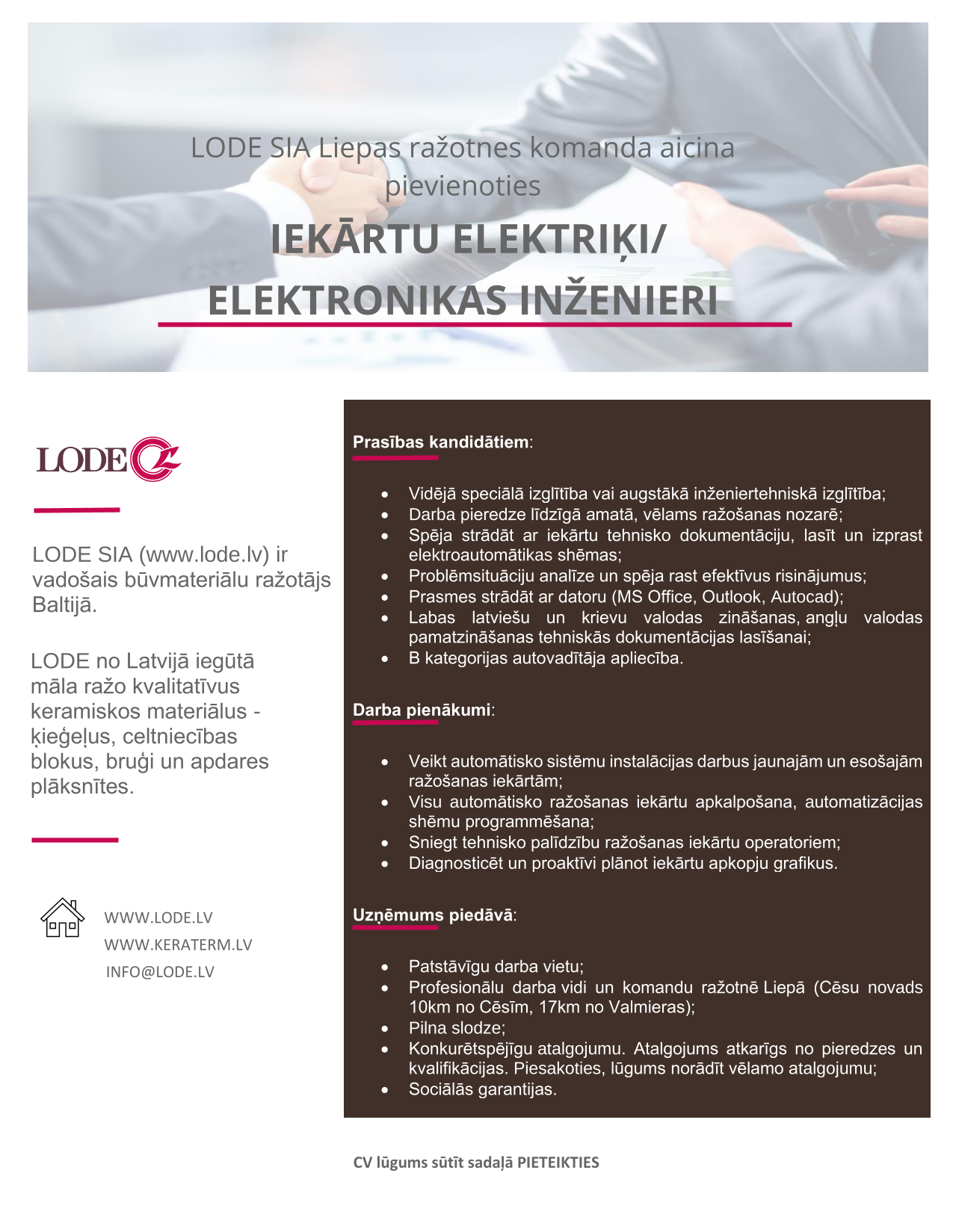 LODE SIA Liepas ražotnes komanda aicina pievienoties

IEKĀRTU ELEKTRIĶI/ ELEKTRONIKAS INŽENIERI

LODE

LODE SIA (www.lode.lv) ir vadošais būvmateriālu ražotājs Baltijā.

LODE no Latvijā iegūtā māla ražo kvalitatīvus keramiskos materiālus - ķieģeļus, celtniecības blokus, bruģi un apdares plāksnītes.

WWW.LODE.LV
WWW.KERATERM.LV
INFO@LODE.LV

Prasības kandidātiem:

- Vidējā speciālā izglītība vai augstākā inženiertehniskā izglītība;
- Darba pieredze līdzīgā amatā, vēlams ražošanas nozarē;
- Spēja strādāt ar iekārtu tehnisko dokumentāciju, lasīt un izprast elektroautomātikas shēmas;
- Problēmsituāciju analīze un spēja rast efektīvus risinājumus;
- Prasmes strādāt ar datoru (MS Office, Outlook, Autocad);
- Labas latviešu un krievu valodas zināšanas, angļu valodas pamatzināšanas tehniskās dokumentācijas lasīšanai;
- B kategorijas autovadītāja apliecība.

Darba pienākumi:

- Veikt automātisko sistēmu instalācijas darbus jaunajām un esošajām ražošanas iekārtām;
- Visu automātisko ražošanas iekārtu apkalpošana, automatizācijas shēmu programmēšana;
- Sniegt tehnisko palīdzību ražošanas iekārtu operatoriem;
- Diagnosticēt un proaktīvi plānot iekārtu apkopju grafikus.

Uzņēmums piedāvā:

- Patstāvīgu darba vietu;
- Profesionālu darba vidi un komandu ražotnē Liepā (Cēsu novads 10km no Cēsīm, 17km no Valmieras);
- Pilna slodze;
- Konkurētspējīgu atalgojumu. Atalgojums atkarīgs no pieredzes un kvalifikācijas. Piesakoties, lūgums norādīt vēlamo atalgojumu;
- Sociālās garantijas.

CV lūgums sūtīt sadaļā PIETEIKTIES